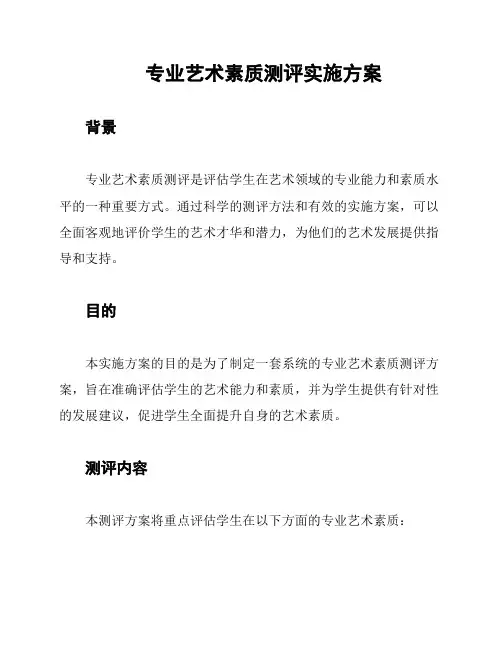 专业艺术素质测评实施方案

背景

专业艺术素质测评是评估学生在艺术领域的专业能力和素质水平的一种重要方式。通过科学的测评方法和有效的实施方案，可以全面客观地评价学生的艺术才华和潜力，为他们的艺术发展提供指导和支持。

目的

本实施方案的目的是为了制定一套系统的专业艺术素质测评方案，旨在准确评估学生的艺术能力和素质，并为学生提供有针对性的发展建议，促进学生全面提升自身的艺术素质。

测评内容

本测评方案将重点评估学生在以下方面的专业艺术素质：